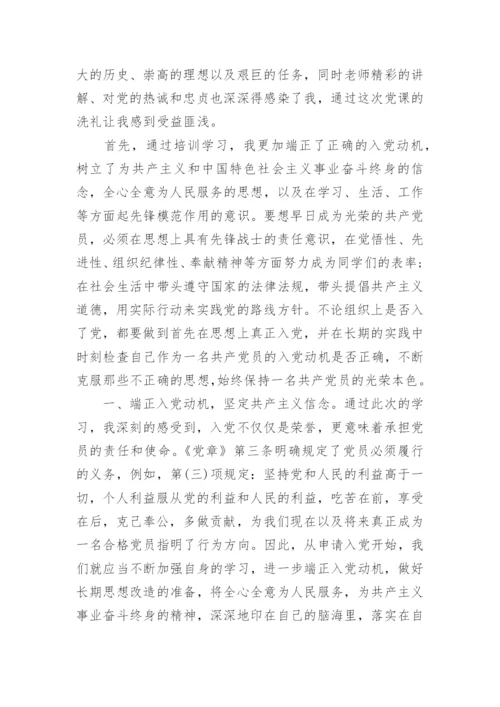 大的历史、崇高的理想以及艰巨的任务，同时老师精彩的讲解、对党的热诚和忠贞也深深得感染了我，通过这次党课的洗礼让我感到受益匪浅。

首先，通过培训学习，我更加端正了正确的入党动机，树立了为共产主义和中国特色社会主义事业奋斗终身的信念，全心全意为人民服务的思想，以及在学习、生活、工作等方面起先锋模范作用的意识。要想早日成为光荣的共产党员，必须在思想上具有先锋战士的责任意识，在党悟性、先进性、组织纪律性、奉献精神等方面努力成为同学们的表率；在社会生活中带头遵守国家的法律法规，带头提倡共产主义道德，用实际行动来实践党的路线方针。不论组织上是否入了党，都要做到首先在思想上真正入党，并在长期的实践中时刻检查自己作为一名共产党员的入党动机是否正确，不断克服那些不正确的思想，始终保持一名共产党员的光荣本色。

一、端正入党动机，坚定共产主义信念。通过此次的学习，我深刻的感受到，入党不仅仅是荣誉，更意味着承担党员的责任和使命。《党章》第三条明确规定了党员必须履行的义务，例如，第(三)项规定：坚持党和人民的利益高于一切，个人利益服从党的利益和人民的利益，吃苦在前，享受在后，克己奉公，多做贡献，为我们现在以及将来真正成为一名合格党员指明了行为方向。因此，从申请入党开始，我们就应当不断加强自身的学习，进一步端正入党动机，做好长期思想改造的准备，将全心全意为人民服务，为共产主义事业奋斗终身的精神，深深地印在自己的脑海里，落实在自